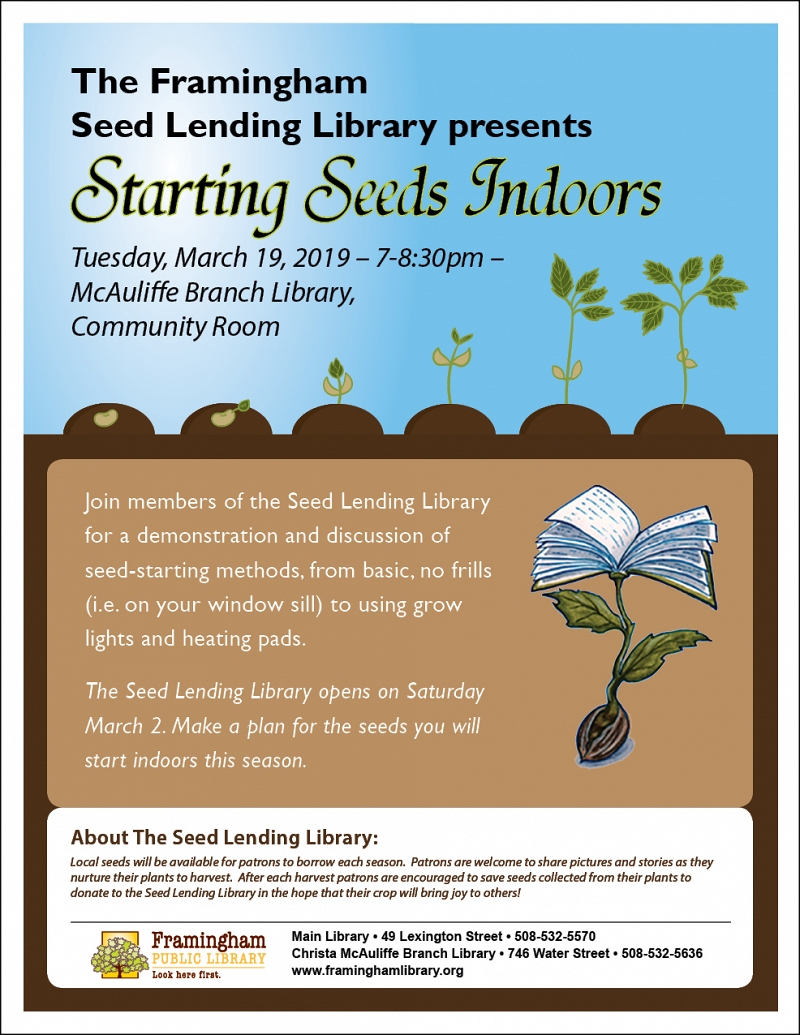 The Framingham Seed Lending Library presents

Starting Seeds Indoors

Tuesday, March 19, 2019 – 7-8:30pm – McAuliffe Branch Library, Community Room

Join members of the Seed Lending Library for a demonstration and discussion of seed-starting methods, from basic, no frills (i.e. on your window sill) to using grow lights and heating pads.

The Seed Lending Library opens on Saturday March 2. Make a plan for the seeds you will start indoors this season.

About The Seed Lending Library:

Local seeds will be available for patrons to borrow each season. Patrons are welcome to share pictures and stories as they nurture their plants to harvest. After each harvest patrons are encouraged to save seeds collected from their plants to donate to the Seed Lending Library in the hope that their crop will bring joy to others!

Framingham PUBLIC LIBRARY Look here first.

Main Library • 49 Lexington Street • 508-532-5570
Christa McAuliffe Branch Library • 746 Water Street • 508-532-5636
www.framinghamlibrary.org